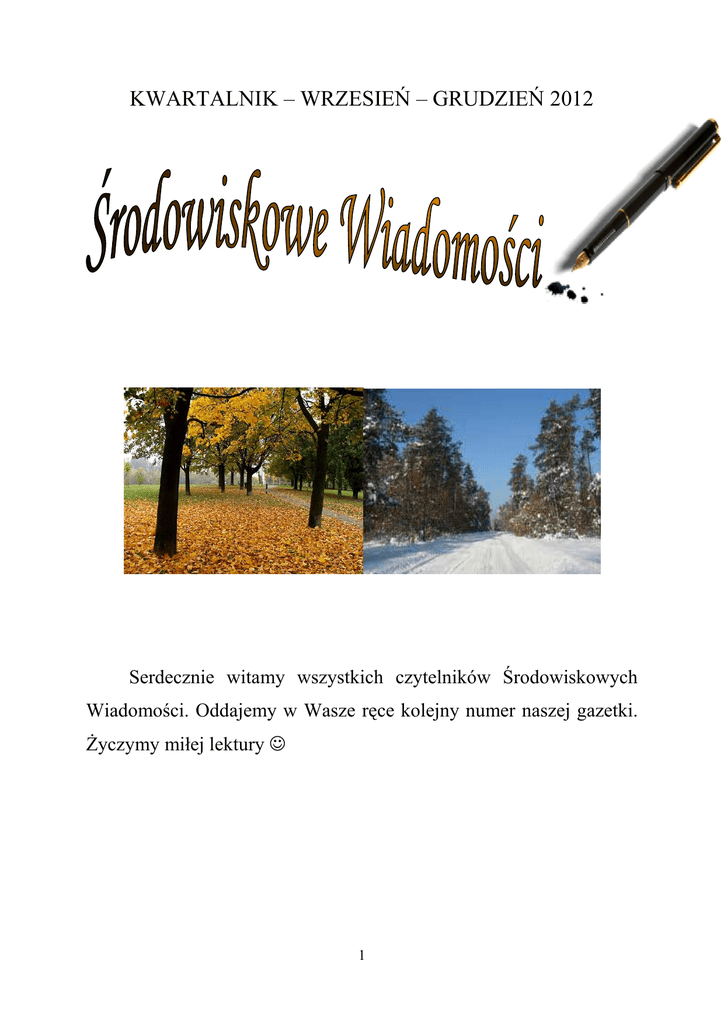 KWARTALNIK – WRZESIEŃ – GRUDZIEŃ 2012

Środowiskowe Wiadomości

Serdecznie witamy wszystkich czytelników Środowiskowych Wiadomości. Oddajemy w Wasze ręce kolejny numer naszej gazetki. Życzymy miłej lektury ☺

1